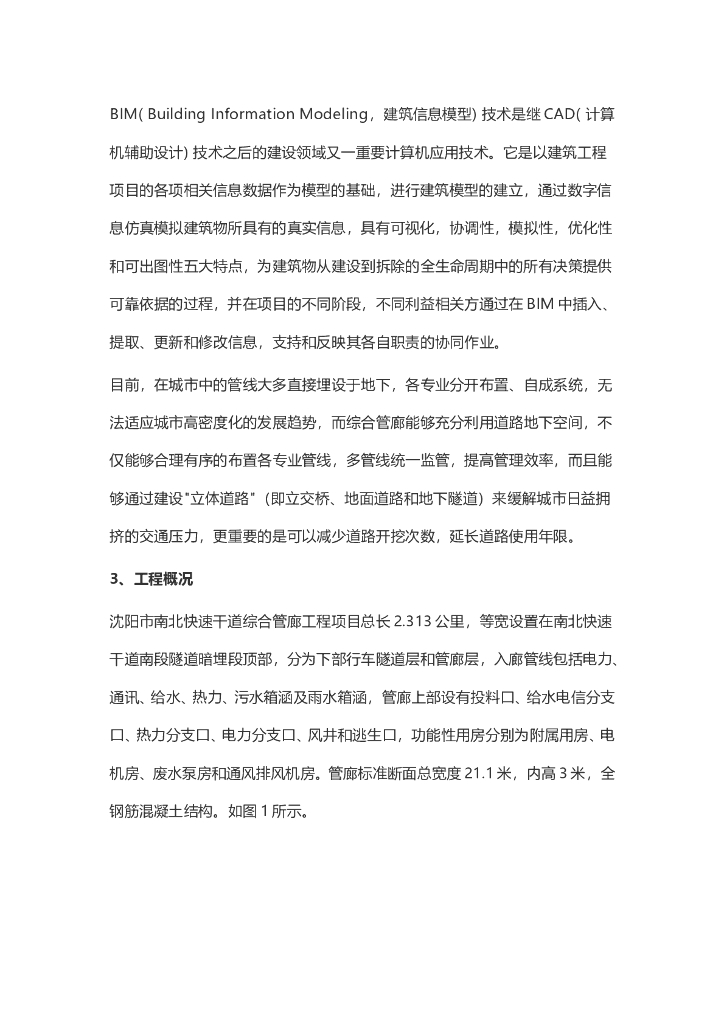 BIM( Building Information Modeling，建筑信息模型) 技术是继 CAD( 计算机辅助设计) 技术之后的建设领域又一重要计算机应用技术。它是以建筑工程项目的各项相关信息数据作为模型的基础，进行建筑模型的建立，通过数字信息仿真模拟建筑物所具有的真实信息，具有可视化，协调性，模拟性，优化性和可出图性五大特点，为建筑物从建设到拆除的全生命周期中的所有决策提供可靠依据的过程，并在项目的不同阶段，不同利益相关方通过在 BIM 中插入、提取、更新和修改信息，支持和反映其各自职责的协同作业。

目前，在城市中的管线大多直接埋设于地下，各专业分开布置、自成系统，无法适应城市高密度化的发展趋势，而综合管廊能够充分利用道路地下空间，不仅能够合理有序的布置各专业管线，多管线统一监管，提高管理效率，而且能够通过建设"立体道路"（即立交桥、地面道路和地下隧道）来缓解城市日益拥挤的交通压力，更重要的是可以减少道路开挖次数，延长道路使用年限。

3、工程概况

沈阳市南北快速干道综合管廊工程项目总长 2.313 公里，等宽设置在南北快速干道南段隧道暗埋段顶部，分为下部行车隧道层和管廊层，入廊管线包括电力、通讯、给水、热力、污水箱涵及雨水箱涵，管廊上部设有投料口、给水电信分支口、热力分支口、电力分支口、风井和逃生口，功能性用房分别为附属用房、电机房、废水泵房和通风排风机房。管廊标准断面总宽度 21.1 米，内高 3 米，全钢筋混凝土结构。如图 1 所示。